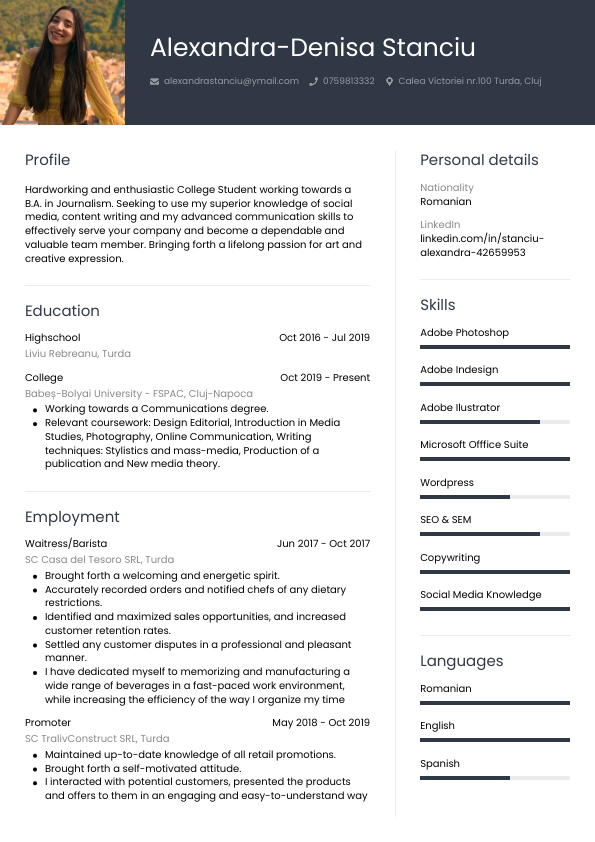 Alexandra-Denisa Stanciu

alexandrastanciu@ymail.com 0759813332 Calea Victoriei nr.100 Turda, Cluj

Profile

Hardworking and enthusiastic College Student working towards a B.A. in Journalism. Seeking to use my superior knowledge of social media, content writing and my advanced communication skills to effectively serve your company and become a dependable and valuable team member. Bringing forth a lifelong passion for art and creative expression.

Education

Highschool Oct 2016 - Jul 2019
Liviu Rebreanu, Turda

College Oct 2019 - Present
Babeș-Bolyai University - FSPAC, Cluj-Napoca
- Working towards a Communications degree.
- Relevant coursework: Design Editorial, Introduction in Media Studies, Photography, Online Communication, Writing techniques: Stylistics and mass-media, Production of a publication and New media theory.

Employment

Waitress/Barista Jun 2017 - Oct 2017
SC Casa del Tesoro SRL, Turda
- Brought forth a welcoming and energetic spirit.
- Accurately recorded orders and notified chefs of any dietary restrictions.
- Identified and maximized sales opportunities, and increased customer retention rates.
- Settled any customer disputes in a professional and pleasant manner.
- I have dedicated myself to memorizing and manufacturing a wide range of beverages in a fast-paced work environment, while increasing the efficiency of the way I organize my time

Promoter May 2018 - Oct 2019
SC TralivConstruct SRL, Turda
- Maintained up-to-date knowledge of all retail promotions.
- Brought forth a self-motivated attitude.
- I interacted with potential customers, presented the products and offers to them in an engaging and easy-to-understand way

Personal details

Nationality
Romanian

LinkedIn
linkedin.com/in/stanciu-alexandra-42659953

Skills

Adobe Photoshop

Adobe Indesign

Adobe Ilustrator

Microsoft Offfice Suite

Wordpress

SEO & SEM

Copywriting

Social Media Knowledge

Languages

Romanian

English

Spanish